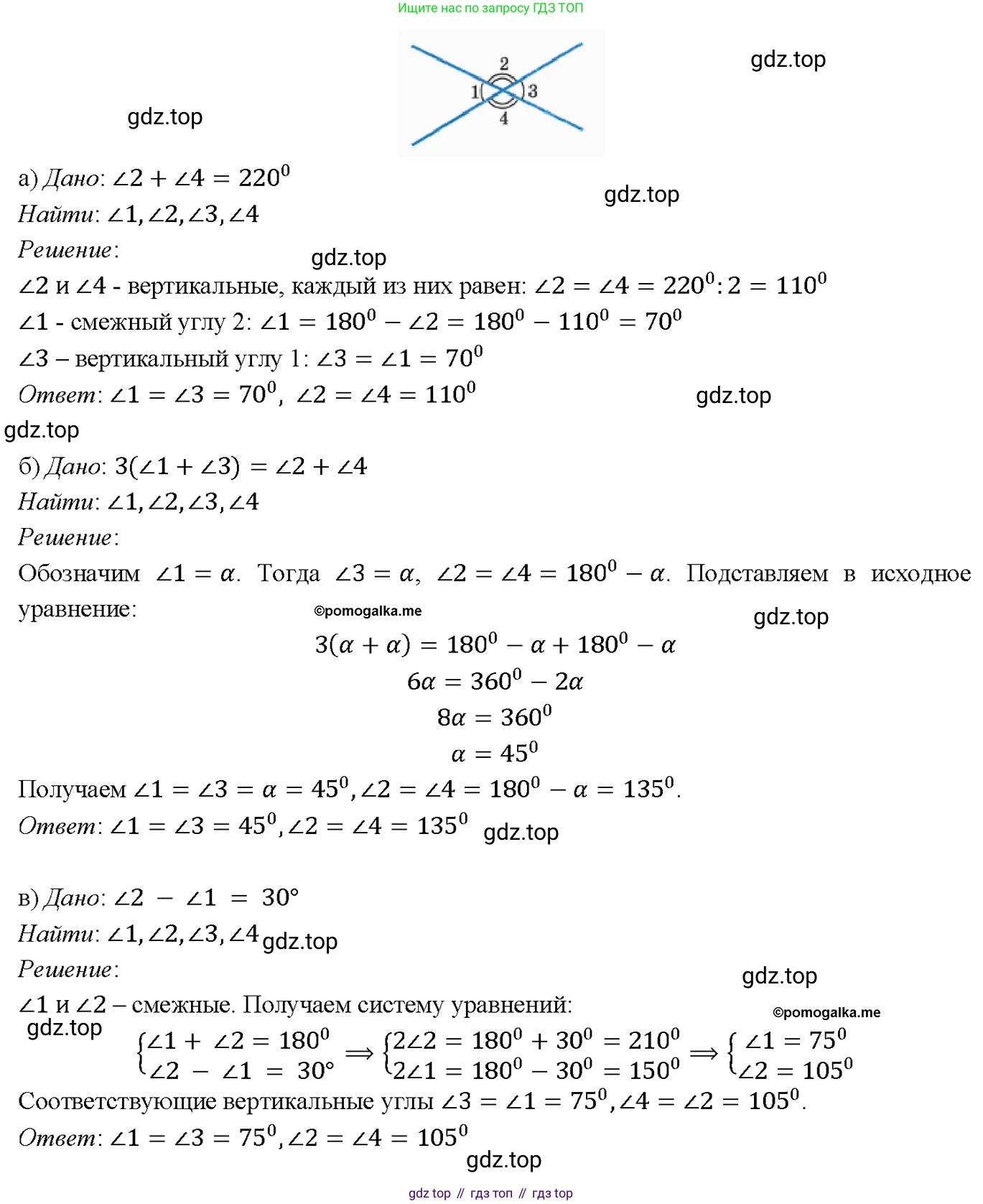 Ищите нас по запросу ГДЗ ТОП

2
1
3
4

gdz.top

gdz.top

а) Дано: $\angle 2 + \angle 4 = 220^0$

gdz.top

Найти: $\angle 1, \angle 2, \angle 3, \angle 4$

Решение:

gdz.top

$\angle 2$ и $\angle 4$ - вертикальные, каждый из них равен: $\angle 2 = \angle 4 = 220^0 : 2 = 110^0$

$\angle 1$ - смежный углу 2: $\angle 1 = 180^0 - \angle 2 = 180^0 - 110^0 = 70^0$

$\angle 3$ – вертикальный углу 1: $\angle 3 = \angle 1 = 70^0$

Ответ: $\angle 1 = \angle 3 = 70^0$, $\angle 2 = \angle 4 = 110^0$

gdz.top

gdz.top

б) Дано: $3(\angle 1 + \angle 3) = \angle 2 + \angle 4$

Найти: $\angle 1, \angle 2, \angle 3, \angle 4$

Решение:

Обозначим $\angle 1 = \alpha$. Тогда $\angle 3 = \alpha$, $\angle 2 = \angle 4 = 180^0 - \alpha$. Подставляем в исходное уравнение:

©pomogalka.me

gdz.top

$3(\alpha + \alpha) = 180^0 - \alpha + 180^0 - \alpha$

$6\alpha = 360^0 - 2\alpha$

$8\alpha = 360^0$

$\alpha = 45^0$

Получаем $\angle 1 = \angle 3 = \alpha = 45^0, \angle 2 = \angle 4 = 180^0 - \alpha = 135^0$.

Ответ: $\angle 1 = \angle 3 = 45^0, \angle 2 = \angle 4 = 135^0$

gdz.top

в) Дано: $\angle 2 - \angle 1 = 30°$

Найти: $\angle 1, \angle 2, \angle 3, \angle 4$

gdz.top

Решение:

gdz.top

$\angle 1$ и $\angle 2$ – смежные. Получаем систему уравнений:

©pomogalka.me

gdz.top

$\begin{cases} \angle 1 + \angle 2 = 180^0 \\ \angle 2 - \angle 1 = 30° \end{cases} \Rightarrow \begin{cases} 2\angle 2 = 180^0 + 30^0 = 210^0 \\ 2\angle 1 = 180^0 - 30^0 = 150^0 \end{cases} \Rightarrow \begin{cases} \angle 1 = 75^0 \\ \angle 2 = 105^0 \end{cases}$

Соответствующие вертикальные углы $\angle 3 = \angle 1 = 75^0, \angle 4 = \angle 2 = 105^0$.

Ответ: $\angle 1 = \angle 3 = 75^0, \angle 2 = \angle 4 = 105^0$

gdz.top

gdz top // гдз топ // гдз top